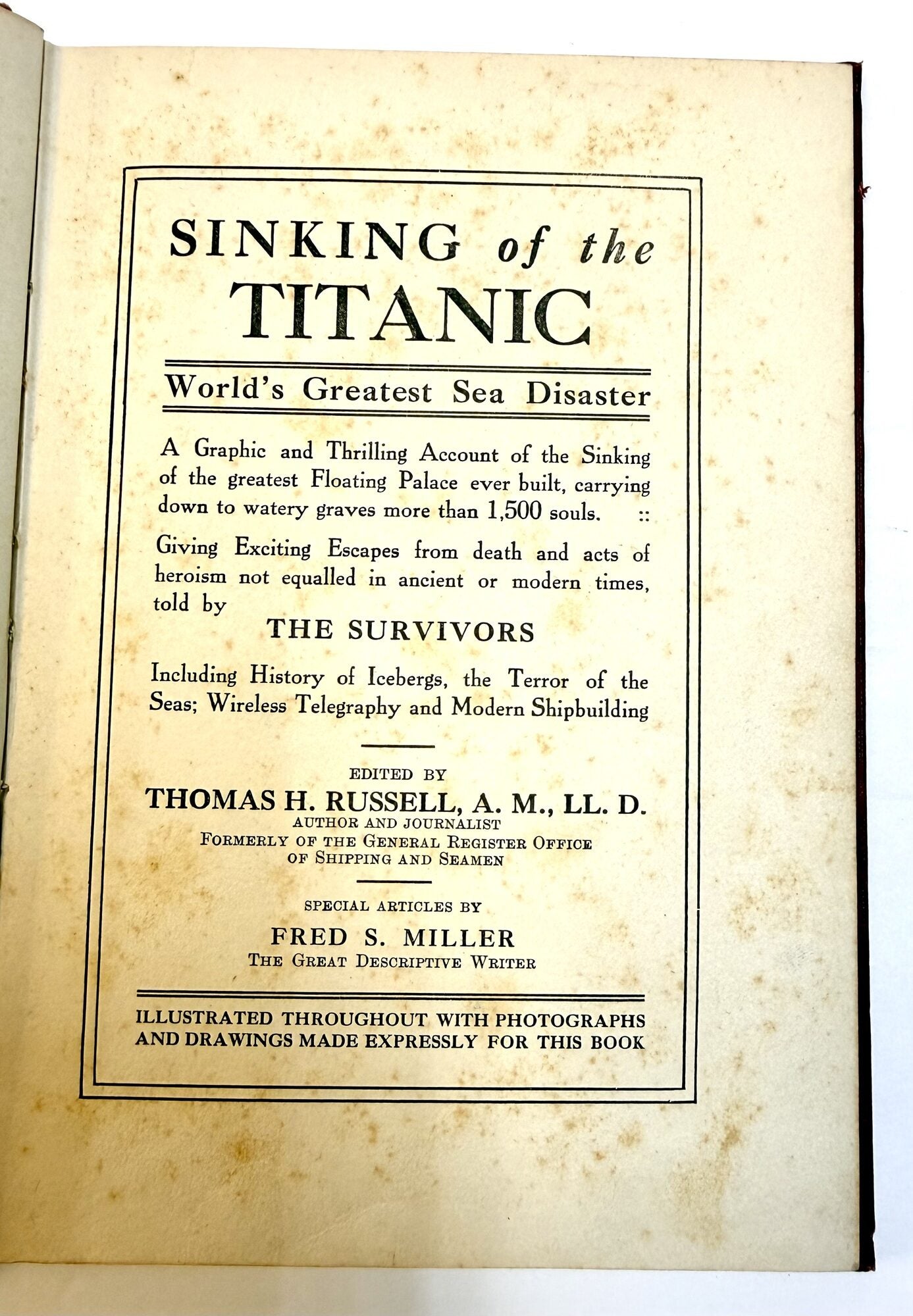 SINKING of the
TITANIC

World's Greatest Sea Disaster

A Graphic and Thrilling Account of the Sinking of the greatest Floating Palace ever built, carrying down to watery graves more than 1,500 souls. ::

Giving Exciting Escapes from death and acts of heroism not equalled in ancient or modern times, told by

THE SURVIVORS

Including History of Icebergs, the Terror of the Seas; Wireless Telegraphy and Modern Shipbuilding

EDITED BY
THOMAS H. RUSSELL, A. M., LL. D.
AUTHOR AND JOURNALIST
FORMERLY OF THE GENERAL REGISTER OFFICE
OF SHIPPING AND SEAMEN

SPECIAL ARTICLES BY
FRED S. MILLER
THE GREAT DESCRIPTIVE WRITER

ILLUSTRATED THROUGHOUT WITH PHOTOGRAPHS AND DRAWINGS MADE EXPRESSLY FOR THIS BOOK